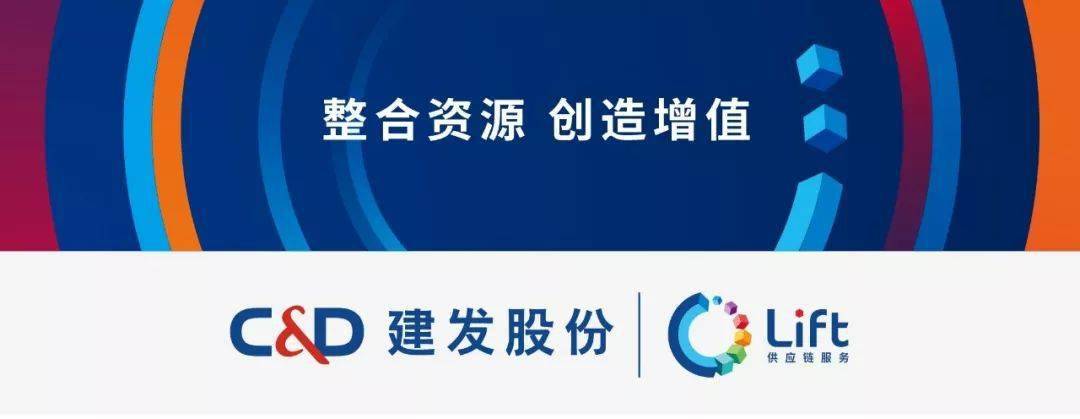 整合资源 创造增值

C&D 建发股份

Lift
供应链服务